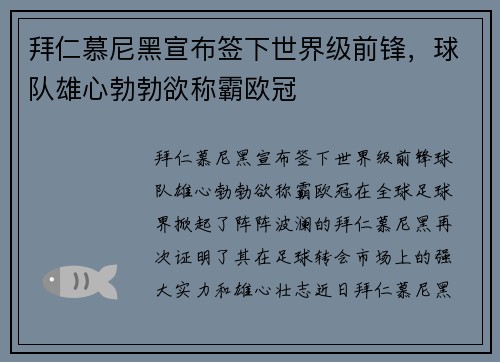 拜仁慕尼黑宣布签下世界级前锋，球队雄心勃勃欲称霸欧冠

拜仁慕尼黑宣布签下世界级前锋球队雄心勃勃欲称霸欧冠在全球足球界掀起了阵阵波澜的拜仁慕尼黑再次证明了其在足球转会市场上的强大实力和雄心壮志近日拜仁慕尼黑